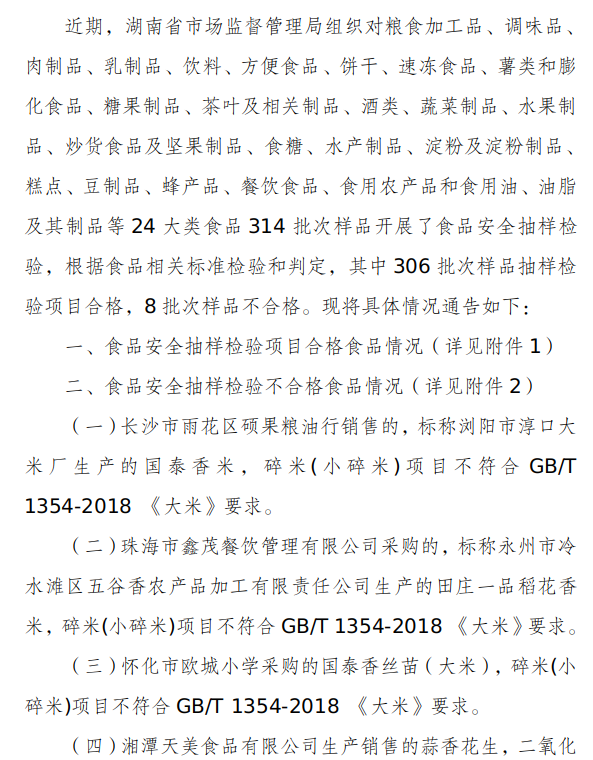 近期，湖南省市场监督管理局组织对粮食加工品、调味品、肉制品、乳制品、饮料、方便食品、饼干、速冻食品、薯类和膨化食品、糖果制品、茶叶及相关制品、酒类、蔬菜制品、水果制品、炒货食品及坚果制品、食糖、水产制品、淀粉及淀粉制品、糕点、豆制品、蜂产品、餐饮食品、食用农产品和食用油、油脂及其制品等 24 大类食品 314 批次样品开展了食品安全抽样检验，根据食品相关标准检验和判定，其中 306 批次样品抽样检验项目合格，8 批次样品不合格。现将具体情况通告如下：

一、食品安全抽样检验项目合格食品情况（详见附件 1）

二、食品安全抽样检验不合格食品情况（详见附件 2）

（一）长沙市雨花区硕果粮油行销售的，标称浏阳市淳口大米厂生产的国泰香米，碎米（小碎米）项目不符合 GB/T 1354-2018 《大米》要求。

（二）珠海市鑫茂餐饮管理有限公司采购的，标称永州市冷水滩区五谷香农产品加工有限责任公司生产的田庄一品稻花香米，碎米(小碎米)项目不符合 GB/T 1354-2018 《大米》要求。

（三）怀化市欧城小学采购的国泰香丝苗（大米），碎米(小碎米)项目不符合 GB/T 1354-2018 《大米》要求。

（四）湘潭天美食品有限公司生产销售的蒜香花生，二氧化